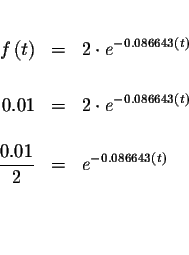 $f(t) = 2 \cdot e^{-0.086643(t)}$

$0.01 = 2 \cdot e^{-0.086643(t)}$

$\frac{0.01}{2} = e^{-0.086643(t)}$